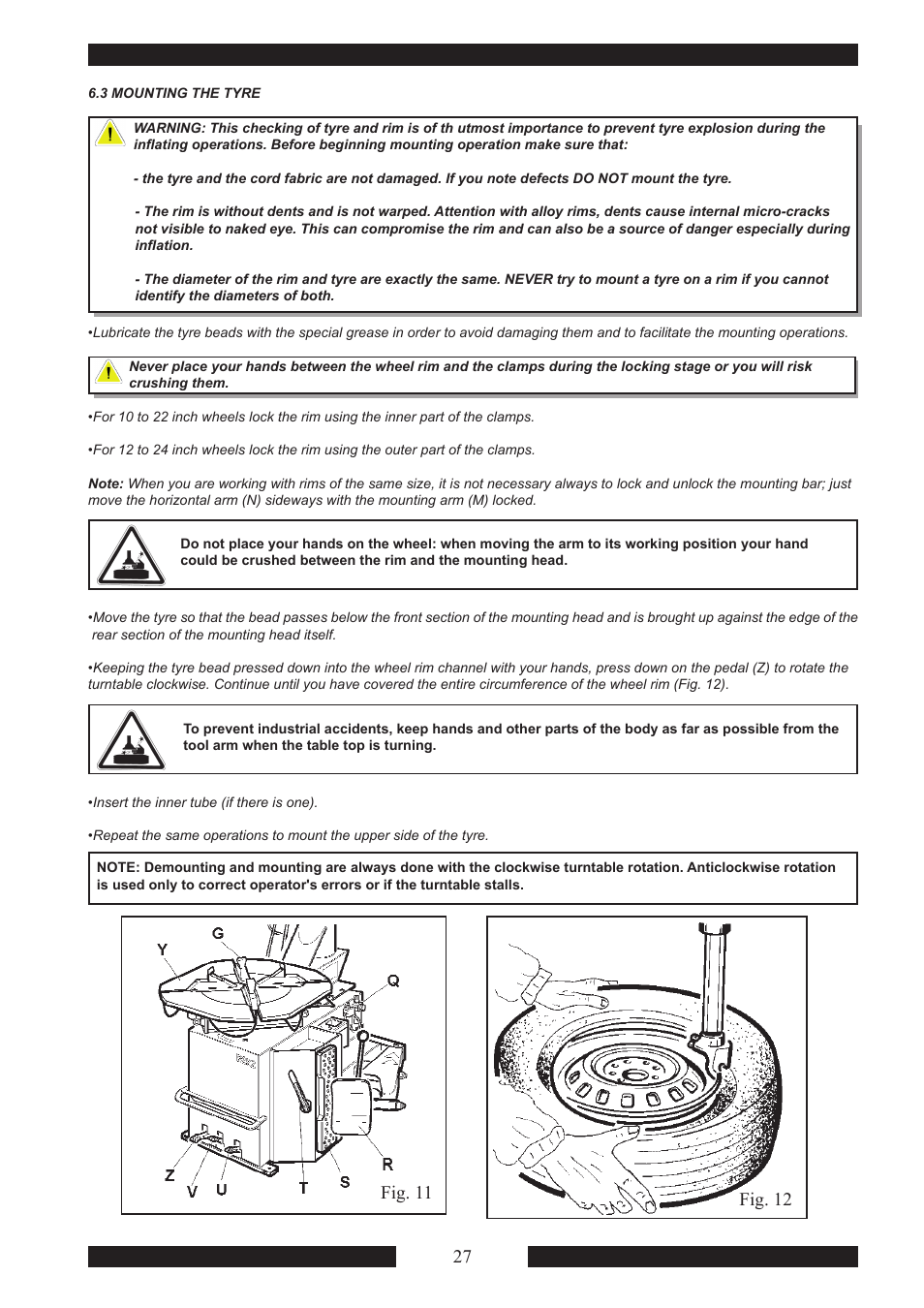 6.3 MOUNTING THE TYRE

WARNING: This checking of tyre and rim is of th utmost importance to prevent tyre explosion during the inflating operations. Before beginning mounting operation make sure that:

- the tyre and the cord fabric are not damaged. If you note defects DO NOT mount the tyre.

- The rim is without dents and is not warped. Attention with alloy rims, dents cause internal micro-cracks not visible to naked eye. This can compromise the rim and can also be a source of danger especially during inflation.

- The diameter of the rim and tyre are exactly the same. NEVER try to mount a tyre on a rim if you cannot identify the diameters of both.

•Lubricate the tyre beads with the special grease in order to avoid damaging them and to facilitate the mounting operations.

Never place your hands between the wheel rim and the clamps during the locking stage or you will risk crushing them.

•For 10 to 22 inch wheels lock the rim using the inner part of the clamps.

•For 12 to 24 inch wheels lock the rim using the outer part of the clamps.

Note: When you are working with rims of the same size, it is not necessary always to lock and unlock the mounting bar; just move the horizontal arm (N) sideways with the mounting arm (M) locked.

Do not place your hands on the wheel: when moving the arm to its working position your hand could be crushed between the rim and the mounting head.

•Move the tyre so that the bead passes below the front section of the mounting head and is brought up against the edge of the rear section of the mounting head itself.

•Keeping the tyre bead pressed down into the wheel rim channel with your hands, press down on the pedal (Z) to rotate the turntable clockwise. Continue until you have covered the entire circumference of the wheel rim (Fig. 12).

To prevent industrial accidents, keep hands and other parts of the body as far as possible from the tool arm when the table top is turning.

•Insert the inner tube (if there is one).

•Repeat the same operations to mount the upper side of the tyre.

NOTE: Demounting and mounting are always done with the clockwise turntable rotation. Anticlockwise rotation is used only to correct operator's errors or if the turntable stalls.

Y G Q R Z V U T S
Fig. 11

Fig. 12

27